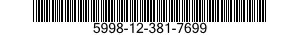 5998-12-381-7699